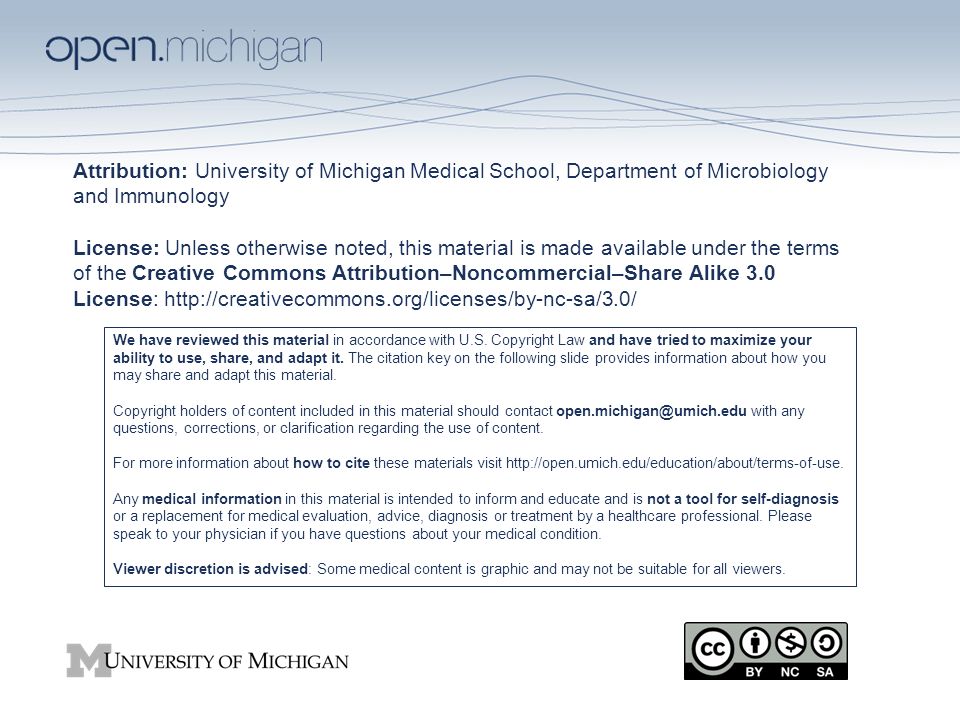 open.michigan

Attribution: University of Michigan Medical School, Department of Microbiology and Immunology

License: Unless otherwise noted, this material is made available under the terms of the Creative Commons Attribution–Noncommercial–Share Alike 3.0 License: http://creativecommons.org/licenses/by-nc-sa/3.0/

We have reviewed this material in accordance with U.S. Copyright Law and have tried to maximize your ability to use, share, and adapt it. The citation key on the following slide provides information about how you may share and adapt this material.

Copyright holders of content included in this material should contact open.michigan@umich.edu with any questions, corrections, or clarification regarding the use of content.

For more information about how to cite these materials visit http://open.umich.edu/education/about/terms-of-use.

Any medical information in this material is intended to inform and educate and is not a tool for self-diagnosis or a replacement for medical evaluation, advice, diagnosis or treatment by a healthcare professional. Please speak to your physician if you have questions about your medical condition.

Viewer discretion is advised: Some medical content is graphic and may not be suitable for all viewers.

M UNIVERSITY OF MICHIGAN

cc BY NC SA